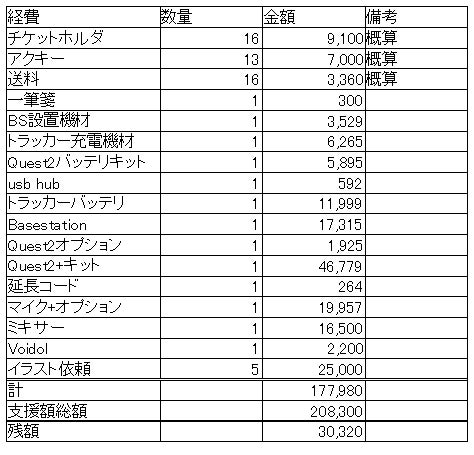 | 経費 | 数量 | 金額 | 備考 |
|---|---|---|---|
| チケットホルダ | 16 | 9,100 | 概算 |
| アクキー | 13 | 7,000 | 概算 |
| 送料 | 16 | 3,360 | 概算 |
| 一筆箋 | 1 | 300 | |
| BS設置機材 | 1 | 3,529 | |
| トラッカー充電機材 | 1 | 6,265 | |
| Quest2バッテリキット | 1 | 5,895 | |
| usb hub | 1 | 592 | |
| トラッカーバッテリ | 1 | 11,999 | |
| Basestation | 1 | 17,315 | |
| Quest2オプション | 1 | 1,925 | |
| Quest2+キット | 1 | 46,779 | |
| 延長コード | 1 | 264 | |
| マイク+オプション | 1 | 19,957 | |
| ミキサー | 1 | 16,500 | |
| Voidol | 1 | 2,200 | |
| イラスト依頼 | 5 | 25,000 | |
| 計 | | 177,980 | |
| 支援額総額 | | 208,300 | |
| 残額 | | 30,320 | |